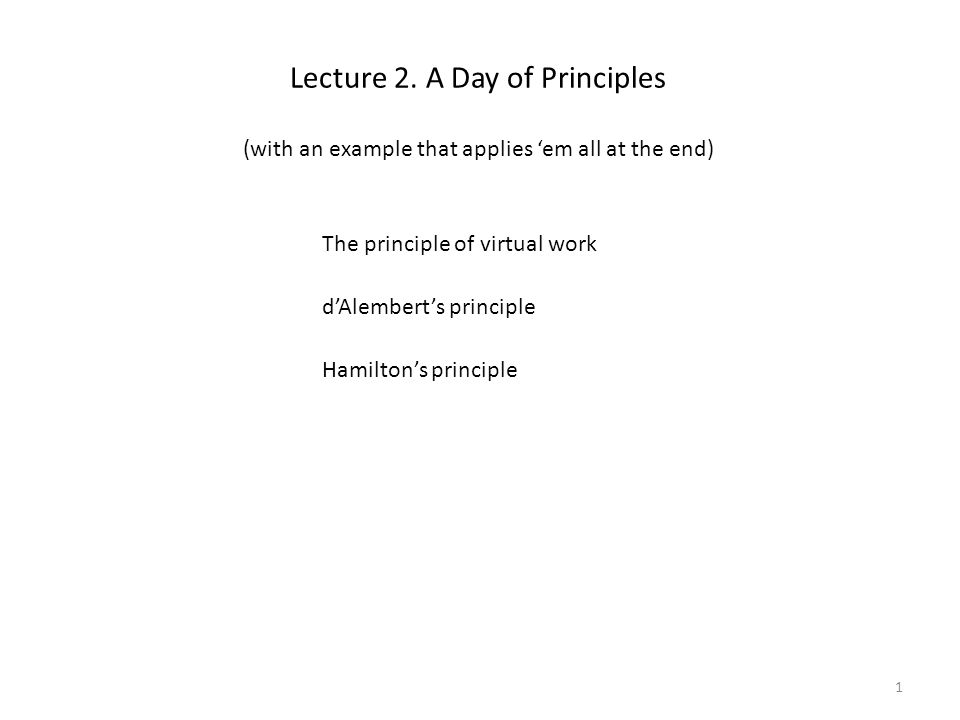 Lecture 2. A Day of Principles

(with an example that applies ‘em all at the end)

The principle of virtual work

d’Alembert’s principle

Hamilton’s principle

1